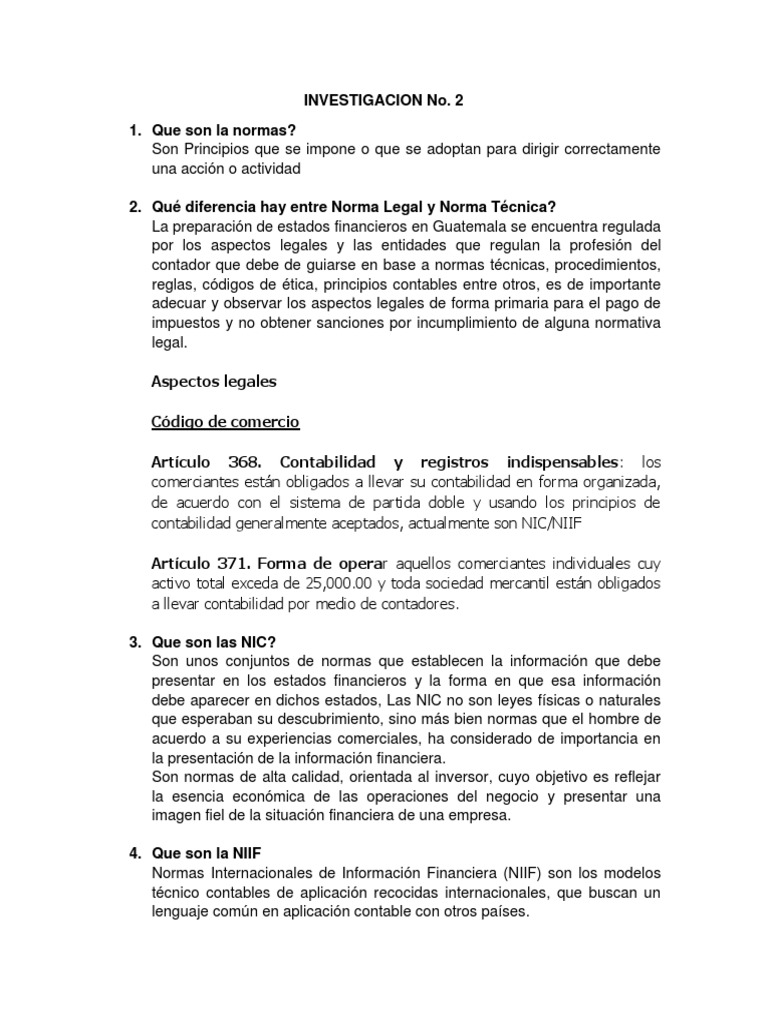 INVESTIGACION No. 2

1. Que son la normas?
Son Principios que se impone o que se adoptan para dirigir correctamente una acción o actividad

2. Qué diferencia hay entre Norma Legal y Norma Técnica?
La preparación de estados financieros en Guatemala se encuentra regulada por los aspectos legales y las entidades que regulan la profesión del contador que debe de guiarse en base a normas técnicas, procedimientos, reglas, códigos de ética, principios contables entre otros, es de importante adecuar y observar los aspectos legales de forma primaria para el pago de impuestos y no obtener sanciones por incumplimiento de alguna normativa legal.

Aspectos legales

Código de comercio

Artículo 368. Contabilidad y registros indispensables: los comerciantes están obligados a llevar su contabilidad en forma organizada, de acuerdo con el sistema de partida doble y usando los principios de contabilidad generalmente aceptados, actualmente son NIC/NIIF

Artículo 371. Forma de operar aquellos comerciantes individuales cuy activo total exceda de 25,000.00 y toda sociedad mercantil están obligados a llevar contabilidad por medio de contadores.

3. Que son las NIC?
Son unos conjuntos de normas que establecen la información que debe presentar en los estados financieros y la forma en que esa información debe aparecer en dichos estados, Las NIC no son leyes físicas o naturales que esperaban su descubrimiento, sino más bien normas que el hombre de acuerdo a su experiencias comerciales, ha considerado de importancia en la presentación de la información financiera.
Son normas de alta calidad, orientada al inversor, cuyo objetivo es reflejar la esencia económica de las operaciones del negocio y presentar una imagen fiel de la situación financiera de una empresa.

4. Que son la NIIF
Normas Internacionales de Información Financiera (NIIF) son los modelos técnico contables de aplicación recocidas internacionales, que buscan un lenguaje común en aplicación contable con otros países.